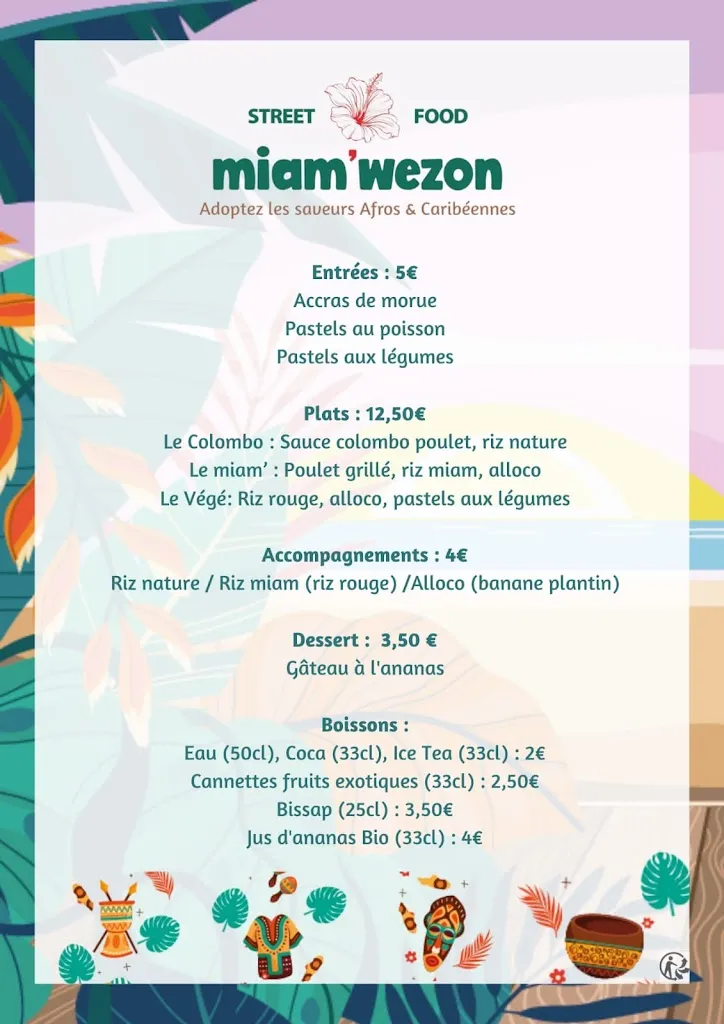 STREET FOOD
miam'wezon
Adoptez les saveurs Afros & Caribéennes

Entrées : 5€
Accras de morue
Pastels au poisson
Pastels aux légumes

Plats : 12,50€
Le Colombo : Sauce colombo poulet, riz nature
Le miam' : Poulet grillé, riz miam, alloco
Le Végé: Riz rouge, alloco, pastels aux légumes

Accompagnements : 4€
Riz nature / Riz miam (riz rouge) /Alloco (banane plantin)

Dessert : 3,50 €
Gâteau à l'ananas

Boissons :
Eau (50cl), Coca (33cl), Ice Tea (33cl) : 2€
Cannettes fruits exotiques (33cl) : 2,50€
Bissap (25cl) : 3,50€
Jus d'ananas Bio (33cl) : 4€